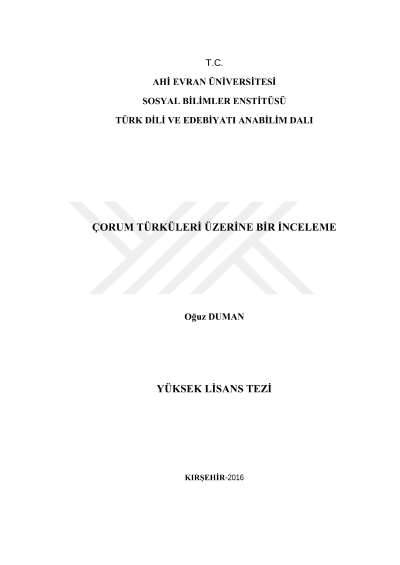 T.C.
AHİ EVRAN ÜNİVERSİTESİ
SOSYAL BİLİMLER ENSTİTÜSÜ
TÜRK DİLİ VE EDEBİYATI ANABİLİM DALI

ÇORUM TÜRKÜLERİ ÜZERİNE BİR İNCELEME

Oğuz DUMAN

YÜKSEK LİSANS TEZİ

KIRŞEHİR-2016